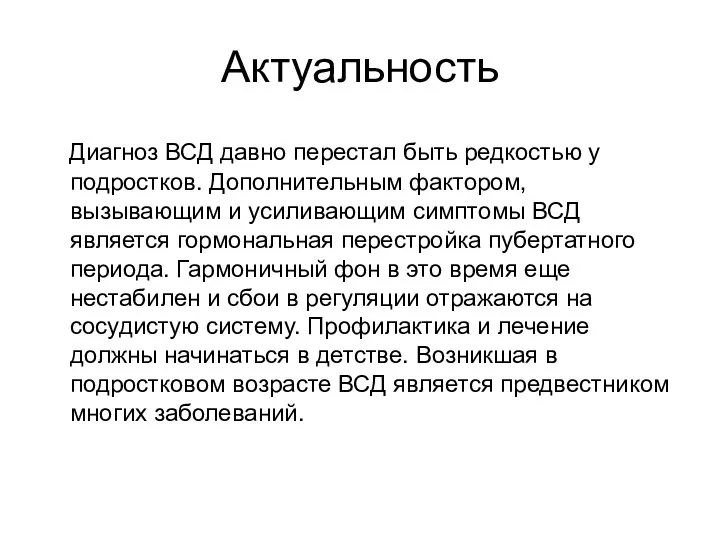 Актуальность

Диагноз ВСД давно перестал быть редкостью у подростков. Дополнительным фактором, вызывающим и усиливающим симптомы ВСД является гормональная перестройка пубертатного периода. Гармоничный фон в это время еще нестабилен и сбои в регуляции отражаются на сосудистую систему. Профилактика и лечение должны начинаться в детстве. Возникшая в подростковом возрасте ВСД является предвестником многих заболеваний.